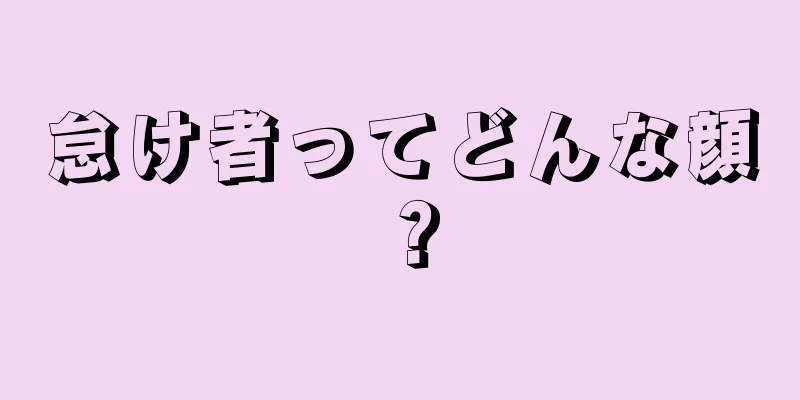 怠け者ってどんな顔？